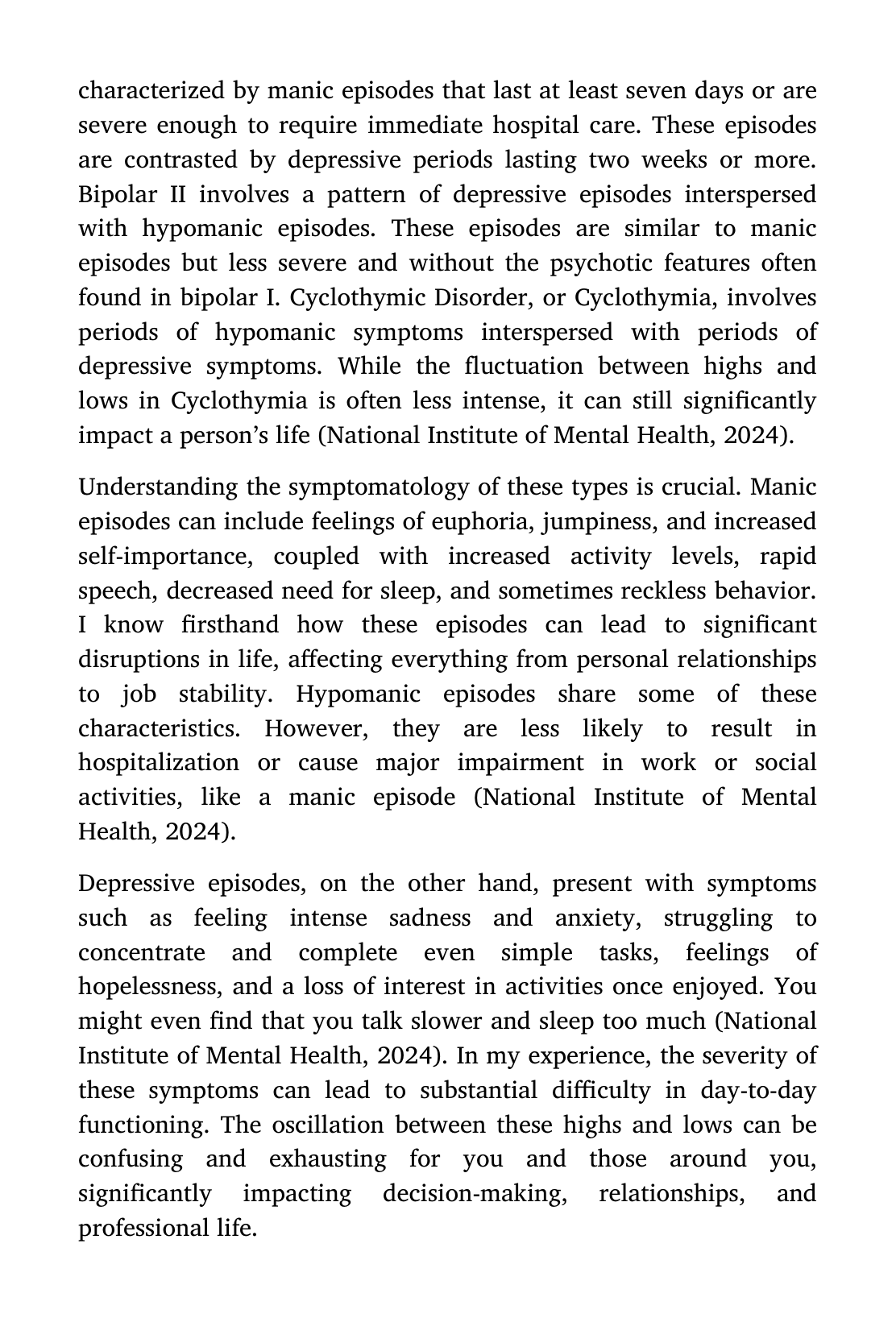 characterized by manic episodes that last at least seven days or are severe enough to require immediate hospital care. These episodes are contrasted by depressive periods lasting two weeks or more. Bipolar II involves a pattern of depressive episodes interspersed with hypomanic episodes. These episodes are similar to manic episodes but less severe and without the psychotic features often found in bipolar I. Cyclothymic Disorder, or Cyclothymia, involves periods of hypomanic symptoms interspersed with periods of depressive symptoms. While the fluctuation between highs and lows in Cyclothymia is often less intense, it can still significantly impact a person's life (National Institute of Mental Health, 2024).

Understanding the symptomatology of these types is crucial. Manic episodes can include feelings of euphoria, jumpiness, and increased self-importance, coupled with increased activity levels, rapid speech, decreased need for sleep, and sometimes reckless behavior. I know firsthand how these episodes can lead to significant disruptions in life, affecting everything from personal relationships to job stability. Hypomanic episodes share some of these characteristics. However, they are less likely to result in hospitalization or cause major impairment in work or social activities, like a manic episode (National Institute of Mental Health, 2024).

Depressive episodes, on the other hand, present with symptoms such as feeling intense sadness and anxiety, struggling to concentrate and complete even simple tasks, feelings of hopelessness, and a loss of interest in activities once enjoyed. You might even find that you talk slower and sleep too much (National Institute of Mental Health, 2024). In my experience, the severity of these symptoms can lead to substantial difficulty in day-to-day functioning. The oscillation between these highs and lows can be confusing and exhausting for you and those around you, significantly impacting decision-making, relationships, and professional life.